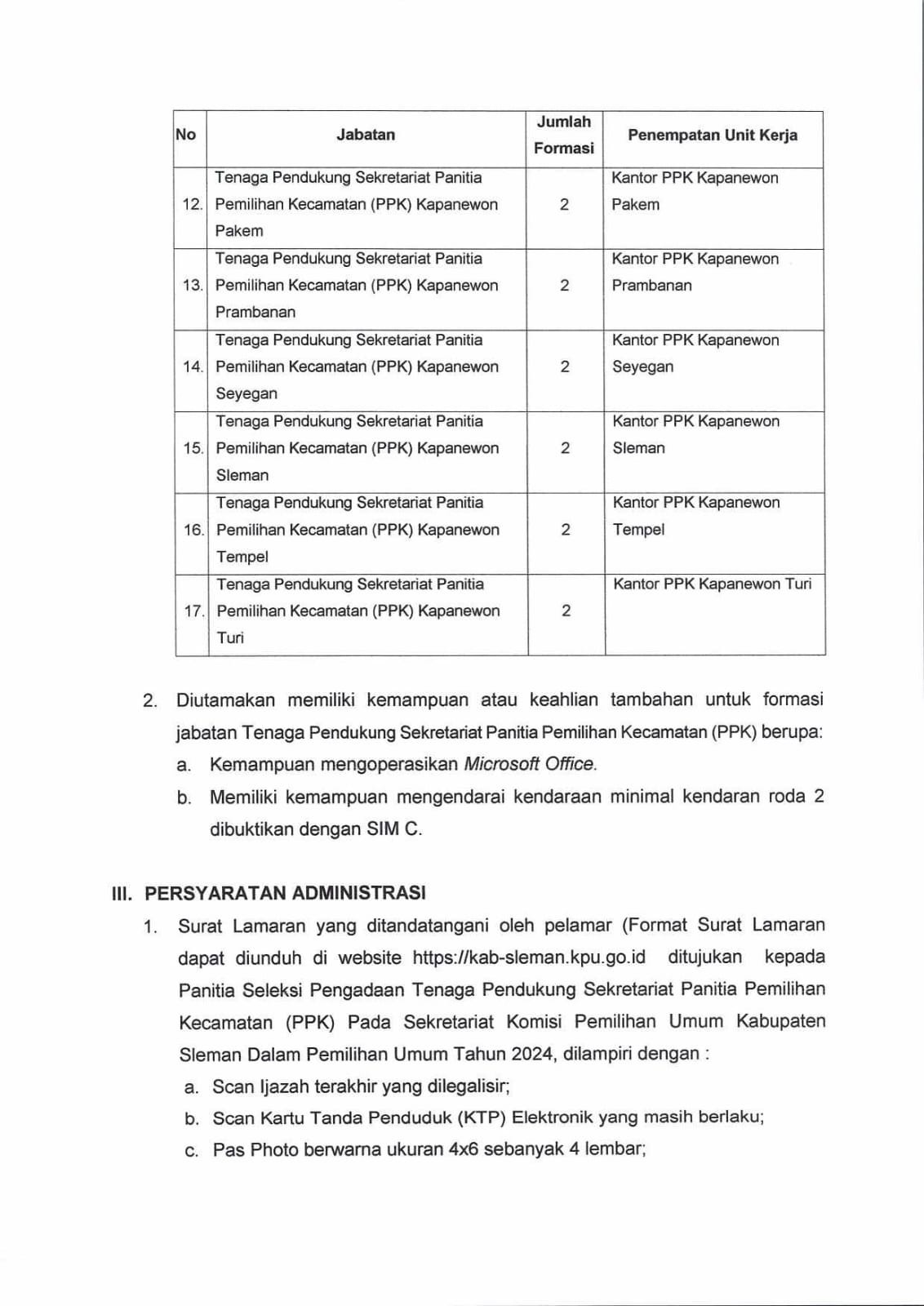 | No | Jabatan | Jumlah Formasi | Penempatan Unit Kerja |
|---|---|---|---|
| 12. | Tenaga Pendukung Sekretariat Panitia Pemilihan Kecamatan (PPK) Kapanewon Pakem | 2 | Kantor PPK Kapanewon Pakem |
| 13. | Tenaga Pendukung Sekretariat Panitia Pemilihan Kecamatan (PPK) Kapanewon Prambanan | 2 | Kantor PPK Kapanewon Prambanan |
| 14. | Tenaga Pendukung Sekretariat Panitia Pemilihan Kecamatan (PPK) Kapanewon Seyegan | 2 | Kantor PPK Kapanewon Seyegan |
| 15. | Tenaga Pendukung Sekretariat Panitia Pemilihan Kecamatan (PPK) Kapanewon Sleman | 2 | Kantor PPK Kapanewon Sleman |
| 16. | Tenaga Pendukung Sekretariat Panitia Pemilihan Kecamatan (PPK) Kapanewon Tempel | 2 | Kantor PPK Kapanewon Tempel |
| 17. | Tenaga Pendukung Sekretariat Panitia Pemilihan Kecamatan (PPK) Kapanewon Turi | 2 | Kantor PPK Kapanewon Turi |

2. Diutamakan memiliki kemampuan atau keahlian tambahan untuk formasi jabatan Tenaga Pendukung Sekretariat Panitia Pemilihan Kecamatan (PPK) berupa:
a. Kemampuan mengoperasikan Microsoft Office.
b. Memiliki kemampuan mengendarai kendaraan minimal kendaran roda 2 dibuktikan dengan SIM C.

III. PERSYARATAN ADMINISTRASI
1. Surat Lamaran yang ditandatangani oleh pelamar (Format Surat Lamaran dapat diunduh di website https://kab-sleman.kpu.go.id ditujukan kepada Panitia Seleksi Pengadaan Tenaga Pendukung Sekretariat Panitia Pemilihan Kecamatan (PPK) Pada Sekretariat Komisi Pemilihan Umum Kabupaten Sleman Dalam Pemilihan Umum Tahun 2024, dilampiri dengan :
a. Scan Ijazah terakhir yang dilegalisir;
b. Scan Kartu Tanda Penduduk (KTP) Elektronik yang masih berlaku;
c. Pas Photo berwarna ukuran 4x6 sebanyak 4 lembar;